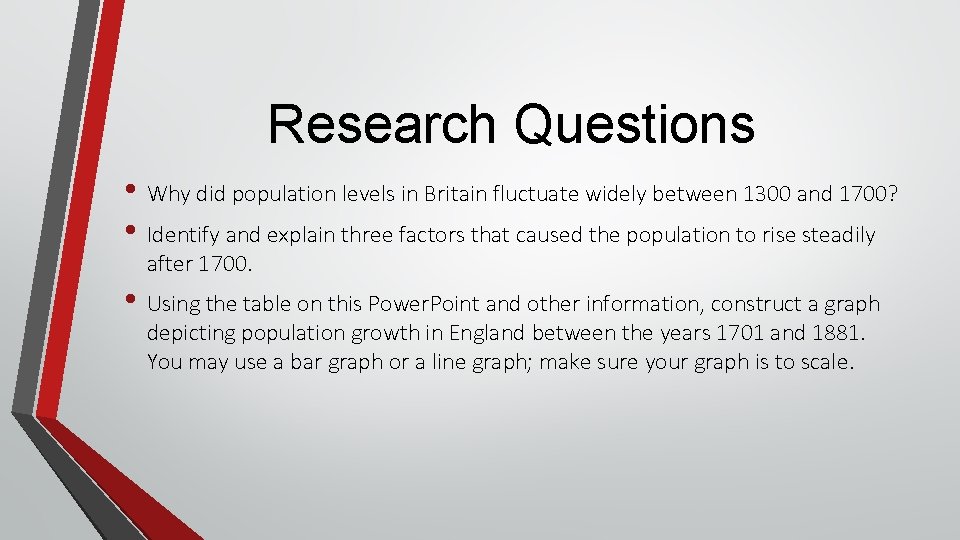 Research Questions

• Why did population levels in Britain fluctuate widely between 1300 and 1700?

• Identify and explain three factors that caused the population to rise steadily after 1700.

• Using the table on this Power.Point and other information, construct a graph depicting population growth in England between the years 1701 and 1881. You may use a bar graph or a line graph; make sure your graph is to scale.